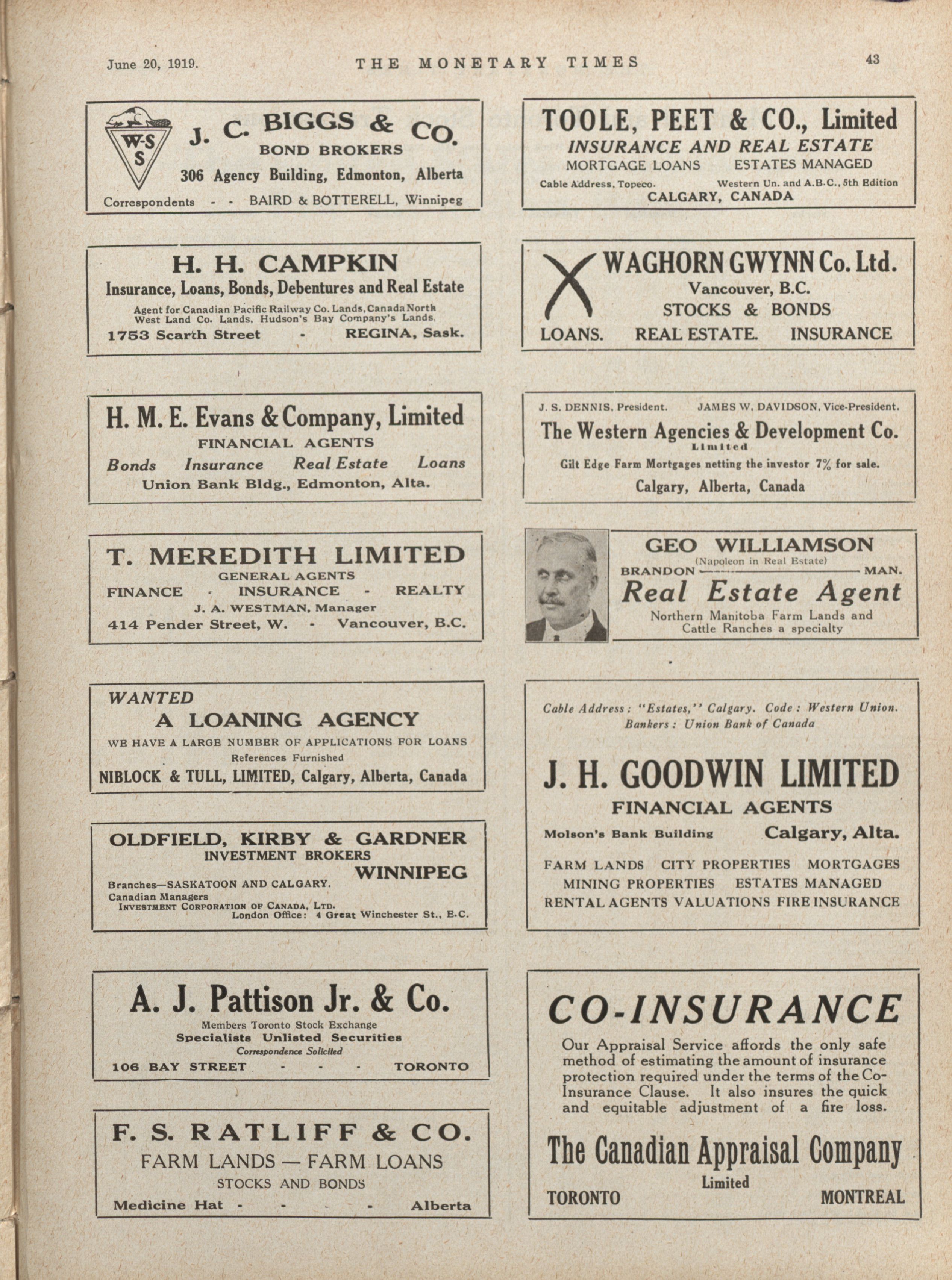 June 20, 1919. THE MONETARY TIMES 43

W-S S

J. C. BIGGS & CO.
BOND BROKERS
306 Agency Building, Edmonton, Alberta
Correspondents - - BAIRD & BOTTERELL, Winnipeg

H. H. CAMPKIN
Insurance, Loans, Bonds, Debentures and Real Estate
Agent for Canadian Pacific Railway Co. Lands, Canada North West Land Co. Lands, Hudson's Bay Company's Lands.
1753 Scarth Street - REGINA, Sask.

H. M. E. Evans & Company, Limited
FINANCIAL AGENTS
Bonds Insurance Real Estate Loans
Union Bank Bldg., Edmonton, Alta.

T. MEREDITH LIMITED
GENERAL AGENTS
FINANCE - INSURANCE - REALTY
J. A. WESTMAN, Manager
414 Pender Street, W. - Vancouver, B.C.

WANTED
A LOANING AGENCY
WE HAVE A LARGE NUMBER OF APPLICATIONS FOR LOANS
References Furnished
NIBLOCK & TULL, LIMITED, Calgary, Alberta, Canada

OLDFIELD, KIRBY & GARDNER
INVESTMENT BROKERS
WINNIPEG
Branches—SASKATOON AND CALGARY.
Canadian Managers
INVESTMENT CORPORATION OF CANADA, LTD.
London Office: 4 Great Winchester St., E.C.

A. J. Pattison Jr. & Co.
Members Toronto Stock Exchange
Specialists Unlisted Securities
Correspondence Solicited
106 BAY STREET - - - TORONTO

F. S. RATLIFF & CO.
FARM LANDS — FARM LOANS
STOCKS AND BONDS
Medicine Hat - - - - Alberta

TOOLE, PEET & CO., Limited
INSURANCE AND REAL ESTATE
MORTGAGE LOANS ESTATES MANAGED
Cable Address, Topeco. Western Un. and A.B.C., 5th Edition
CALGARY, CANADA

WAGHORN GWYNN Co. Ltd.
Vancouver, B.C.
STOCKS & BONDS
LOANS. REAL ESTATE. INSURANCE

J. S. DENNIS, President. JAMES W. DAVIDSON, Vice-President.
The Western Agencies & Development Co.
Limited
Gilt Edge Farm Mortgages netting the investor 7% for sale.
Calgary, Alberta, Canada

GEO WILLIAMSON
(Napoleon in Real Estate)
BRANDON MAN.
Real Estate Agent
Northern Manitoba Farm Lands and Cattle Ranches a specialty

Cable Address: "Estates," Calgary. Code: Western Union.
Bankers: Union Bank of Canada

J. H. GOODWIN LIMITED
FINANCIAL AGENTS
Molson's Bank Building Calgary, Alta.
FARM LANDS CITY PROPERTIES MORTGAGES
MINING PROPERTIES ESTATES MANAGED
RENTAL AGENTS VALUATIONS FIRE INSURANCE

CO-INSURANCE
Our Appraisal Service affords the only safe method of estimating the amount of insurance protection required under the terms of the Co-Insurance Clause. It also insures the quick and equitable adjustment of a fire loss.
The Canadian Appraisal Company
Limited
TORONTO MONTREAL